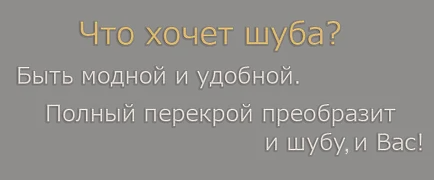 Что хочет шуба?

Быть модной и удобной.

Полный перекрой преобразит и шубу, и Вас!